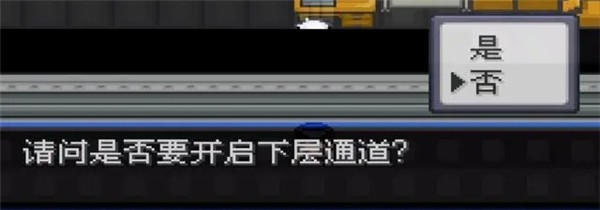 是
▶否

请问是否要开启下层通道?